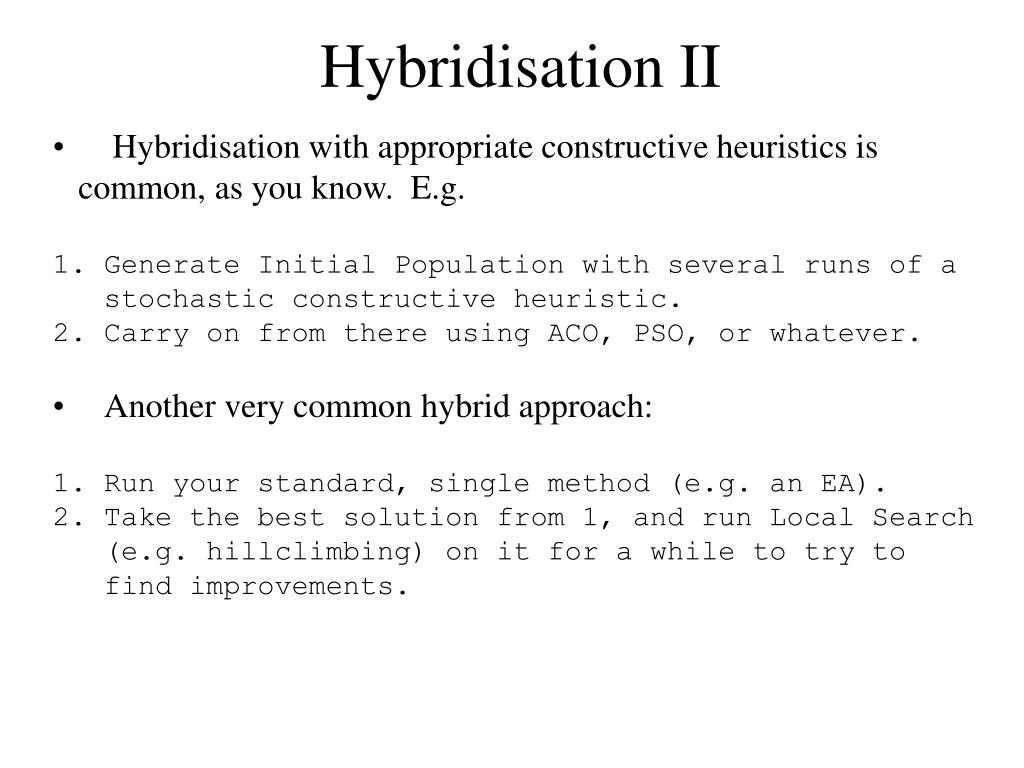 Hybridisation II

• Hybridisation with appropriate constructive heuristics is common, as you know. E.g.

1. Generate Initial Population with several runs of a stochastic constructive heuristic.
2. Carry on from there using ACO, PSO, or whatever.

• Another very common hybrid approach:

1. Run your standard, single method (e.g. an EA).
2. Take the best solution from 1, and run Local Search (e.g. hillclimbing) on it for a while to try to find improvements.